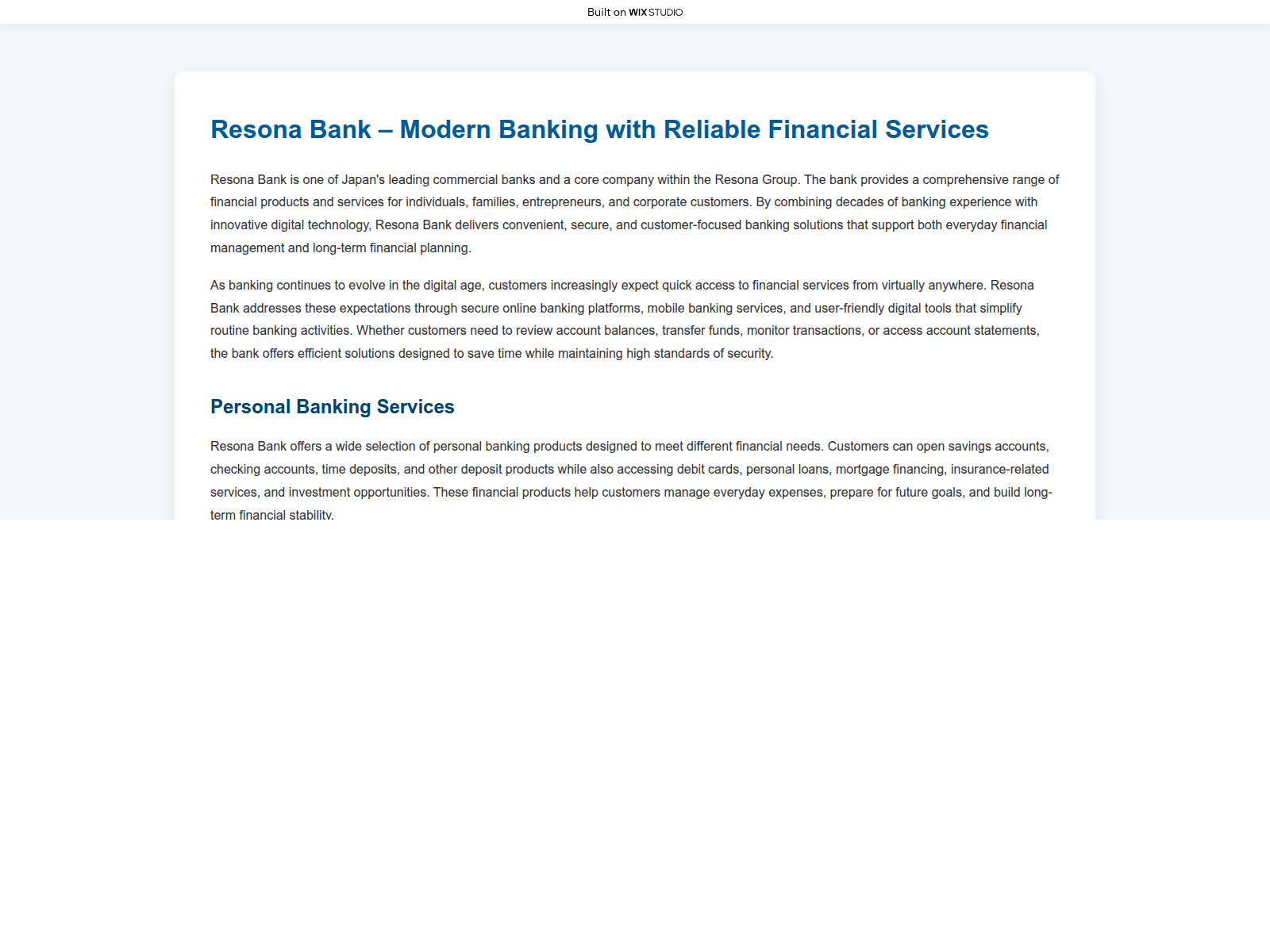 Built on WIX STUDIO

Resona Bank – Modern Banking with Reliable Financial Services

Resona Bank is one of Japan's leading commercial banks and a core company within the Resona Group. The bank provides a comprehensive range of financial products and services for individuals, families, entrepreneurs, and corporate customers. By combining decades of banking experience with innovative digital technology, Resona Bank delivers convenient, secure, and customer-focused banking solutions that support both everyday financial management and long-term financial planning.

As banking continues to evolve in the digital age, customers increasingly expect quick access to financial services from virtually anywhere. Resona Bank addresses these expectations through secure online banking platforms, mobile banking services, and user-friendly digital tools that simplify routine banking activities. Whether customers need to review account balances, transfer funds, monitor transactions, or access account statements, the bank offers efficient solutions designed to save time while maintaining high standards of security.

Personal Banking Services

Resona Bank offers a wide selection of personal banking products designed to meet different financial needs. Customers can open savings accounts, checking accounts, time deposits, and other deposit products while also accessing debit cards, personal loans, mortgage financing, insurance-related services, and investment opportunities. These financial products help customers manage everyday expenses, prepare for future goals, and build long-term financial stability.